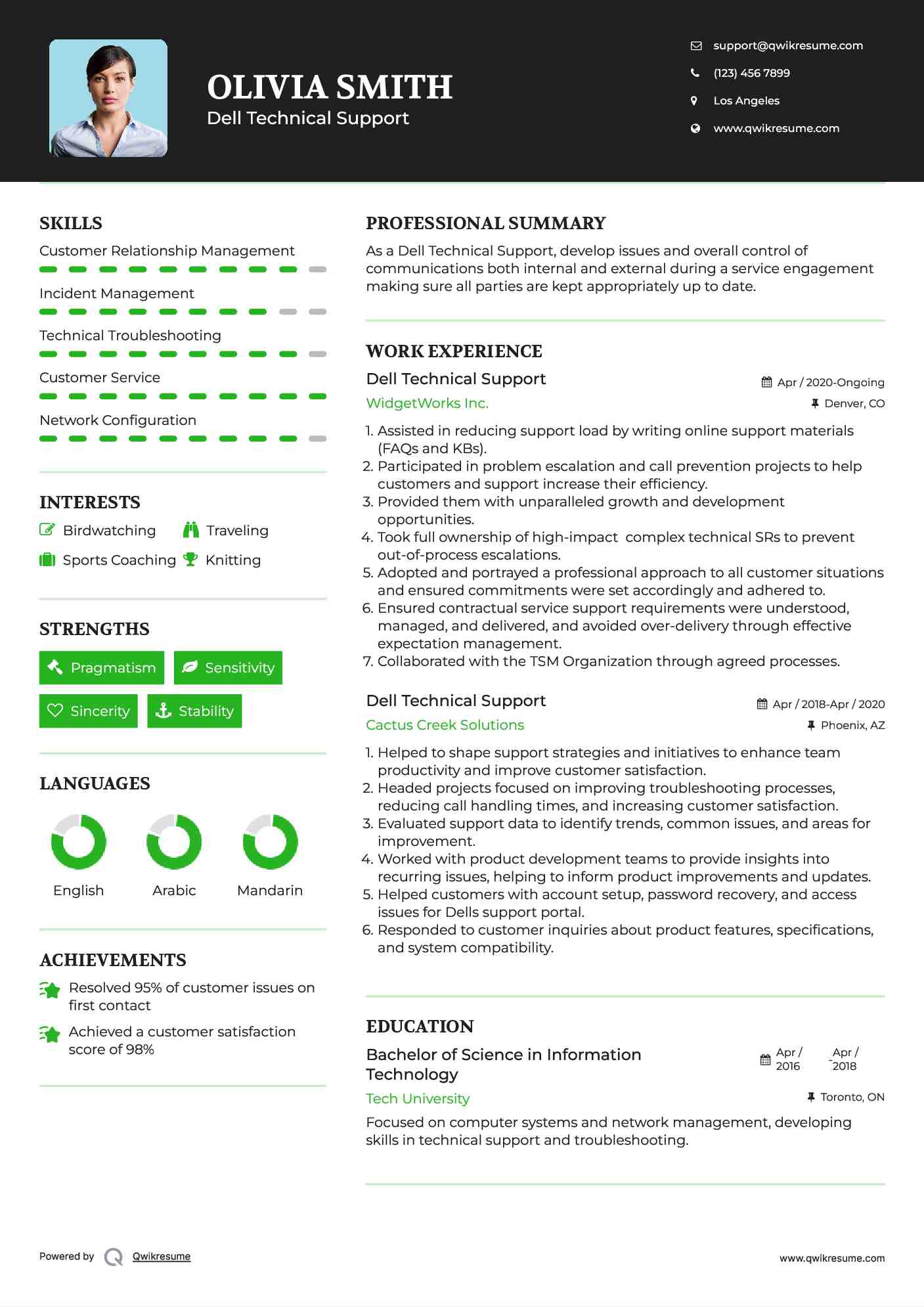 OLIVIA SMITH
Dell Technical Support

support@qwikresume.com
(123) 456 7899
Los Angeles
www.qwikresume.com

SKILLS
Customer Relationship Management
Incident Management
Technical Troubleshooting
Customer Service
Network Configuration

INTERESTS
Birdwatching
Traveling
Sports Coaching
Knitting

STRENGTHS
Pragmatism
Sensitivity
Sincerity
Stability

LANGUAGES
English
Arabic
Mandarin

ACHIEVEMENTS
Resolved 95% of customer issues on first contact
Achieved a customer satisfaction score of 98%

PROFESSIONAL SUMMARY
As a Dell Technical Support, develop issues and overall control of communications both internal and external during a service engagement making sure all parties are kept appropriately up to date.

WORK EXPERIENCE
Dell Technical Support
Apr / 2020-Ongoing
WidgetWorks Inc.
Denver, CO
1. Assisted in reducing support load by writing online support materials (FAQs and KBs).
2. Participated in problem escalation and call prevention projects to help customers and support increase their efficiency.
3. Provided them with unparalleled growth and development opportunities.
4. Took full ownership of high-impact complex technical SRs to prevent out-of-process escalations.
5. Adopted and portrayed a professional approach to all customer situations and ensured commitments were set accordingly and adhered to.
6. Ensured contractual service support requirements were understood, managed, and delivered, and avoided over-delivery through effective expectation management.
7. Collaborated with the TSM Organization through agreed processes.

Dell Technical Support
Apr / 2018-Apr / 2020
Cactus Creek Solutions
Phoenix, AZ
1. Helped to shape support strategies and initiatives to enhance team productivity and improve customer satisfaction.
2. Headed projects focused on improving troubleshooting processes, reducing call handling times, and increasing customer satisfaction.
3. Evaluated support data to identify trends, common issues, and areas for improvement.
4. Worked with product development teams to provide insights into recurring issues, helping to inform product improvements and updates.
5. Helped customers with account setup, password recovery, and access issues for Dells support portal.
6. Responded to customer inquiries about product features, specifications, and system compatibility.

EDUCATION
Bachelor of Science in Information Technology
Apr / 2016 - Apr / 2018
Tech University
Toronto, ON
Focused on computer systems and network management, developing skills in technical support and troubleshooting.

Powered by Qwikresume
www.qwikresume.com